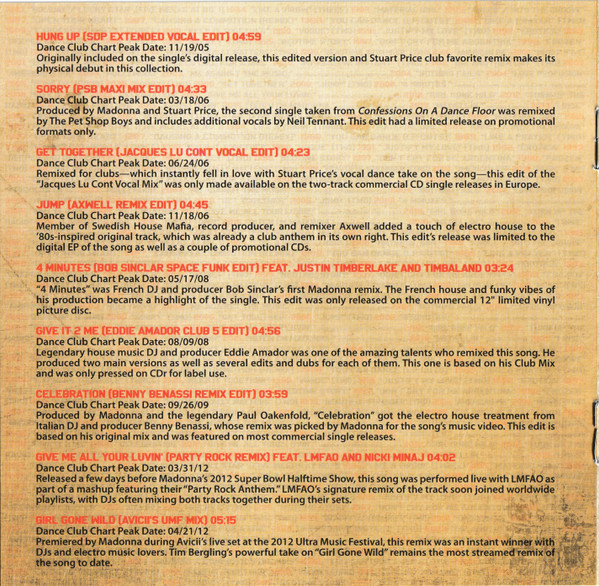 HUNG UP (SDP EXTENDED VOCAL EDIT) 04:59
Dance Club Chart Peak Date: 11/19/05
Originally included on the single's digital release, this edited version and Stuart Price club favorite remix makes its physical debut in this collection.

SORRY (PSB MAXI MIX EDIT) 04:33
Dance Club Chart Peak Date: 03/18/06
Produced by Madonna and Stuart Price, the second single taken from Confessions On A Dance Floor was remixed by The Pet Shop Boys and includes additional vocals by Neil Tennant. This edit had a limited release on promotional formats only.

GET TOGETHER (JACQUES LU CONT VOCAL EDIT) 04:23
Dance Club Chart Peak Date: 06/24/06
Remixed for clubs—which instantly fell in love with Stuart Price's vocal dance take on the song—this edit of the "Jacques Lu Cont Vocal Mix" was only made available on the two-track commercial CD single releases in Europe.

JUMP (AXWELL REMIX EDIT) 04:45
Dance Club Chart Peak Date: 11/18/06
Member of Swedish House Mafia, record producer, and remixer Axwell added a touch of electro house to the '80s-inspired original track, which was already a club anthem in its own right. This edit's release was limited to the digital EP of the song as well as a couple of promotional CDs.

4 MINUTES (BOB SINCLAR SPACE FUNK EDIT) FEAT. JUSTIN TIMBERLAKE AND TIMBALAND 03:24
Dance Club Chart Peak Date: 05/17/08
"4 Minutes" was French DJ and producer Bob Sinclar's first Madonna remix. The French house and funky vibes of his production became a highlight of the single. This edit was only released on the commercial 12" limited vinyl picture disc.

GIVE IT 2 ME (EDDIE AMADOR CLUB 5 EDIT) 04:56
Dance Club Chart Peak Date: 08/09/08
Legendary house music DJ and producer Eddie Amador was one of the amazing talents who remixed this song. He produced two main versions as well as several edits and dubs for each of them. This one is based on his Club Mix and was only pressed on CDr for label use.

CELEBRATION (BENNY BENASSI REMIX EDIT) 03:59
Dance Club Chart Peak Date: 09/26/09
Produced by Madonna and the legendary Paul Oakenfold, "Celebration" got the electro house treatment from Italian DJ and producer Benny Benassi, whose remix was picked by Madonna for the song's music video. This edit is based on his original mix and was featured on most commercial single releases.

GIVE ME ALL YOUR LUVIN' (PARTY ROCK REMIX) FEAT. LMFAO AND NICKI MINAJ 04:02
Dance Club Chart Peak Date: 03/31/12
Released a few days before Madonna's 2012 Super Bowl Halftime Show, this song was performed live with LMFAO as part of a mashup featuring their "Party Rock Anthem." LMFAO's signature remix of the track soon joined worldwide playlists, with DJs often mixing both tracks together during their sets.

GIRL GONE WILD (AVICII'S UMF MIX) 05:15
Dance Club Chart Peak Date: 04/21/12
Premiered by Madonna during Avicii's live set at the 2012 Ultra Music Festival, this remix was an instant winner with DJs and electro music lovers. Tim Bergling's powerful take on "Girl Gone Wild" remains the most streamed remix of the song to date.